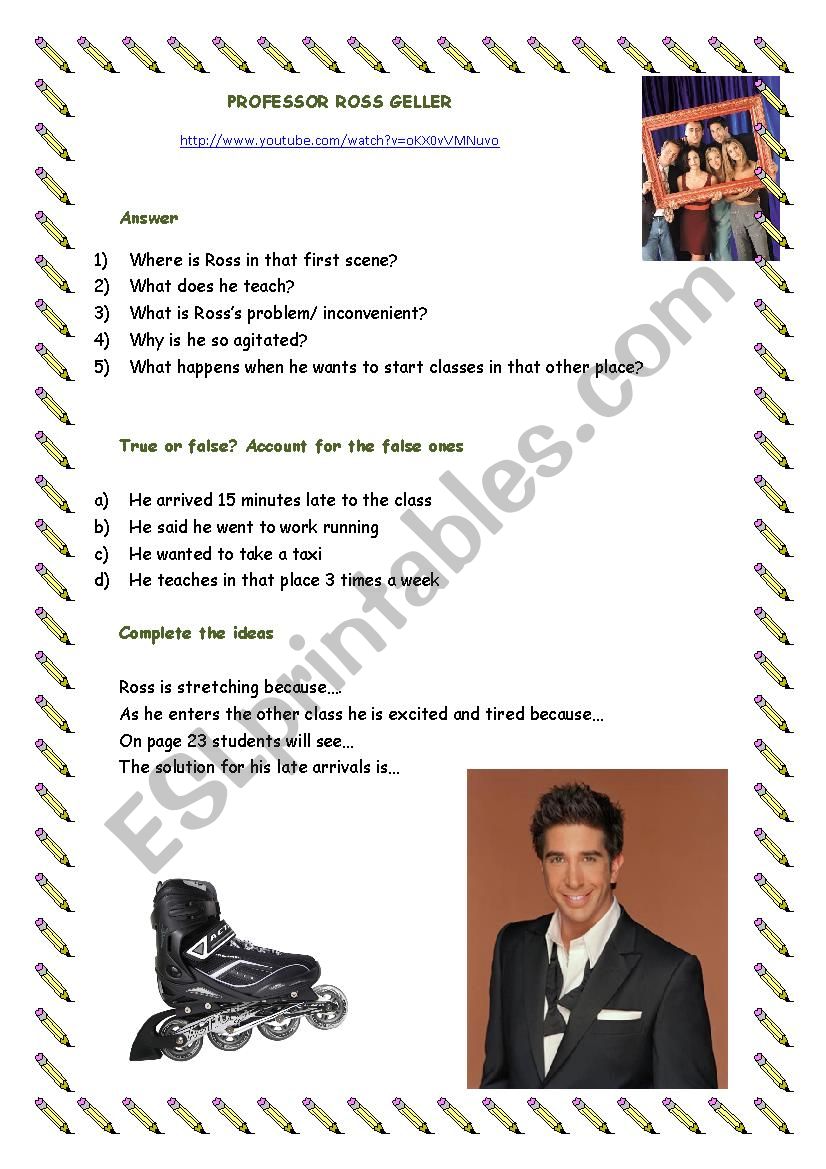 PROFESSOR ROSS GELLER

http://www.youtube.com/watch?v=oKX0vVMNuvo

Answer

1) Where is Ross in that first scene?
2) What does he teach?
3) What is Ross's problem/ inconvenient?
4) Why is he so agitated?
5) What happens when he wants to start classes in that other place?

True or false? Account for the false ones

a) He arrived 15 minutes late to the class
b) He said he went to work running
c) He wanted to take a taxi
d) He teaches in that place 3 times a week

Complete the ideas

Ross is stretching because….
As he enters the other class he is excited and tired because…
On page 23 students will see…
The solution for his late arrivals is…

ESLprintables.com